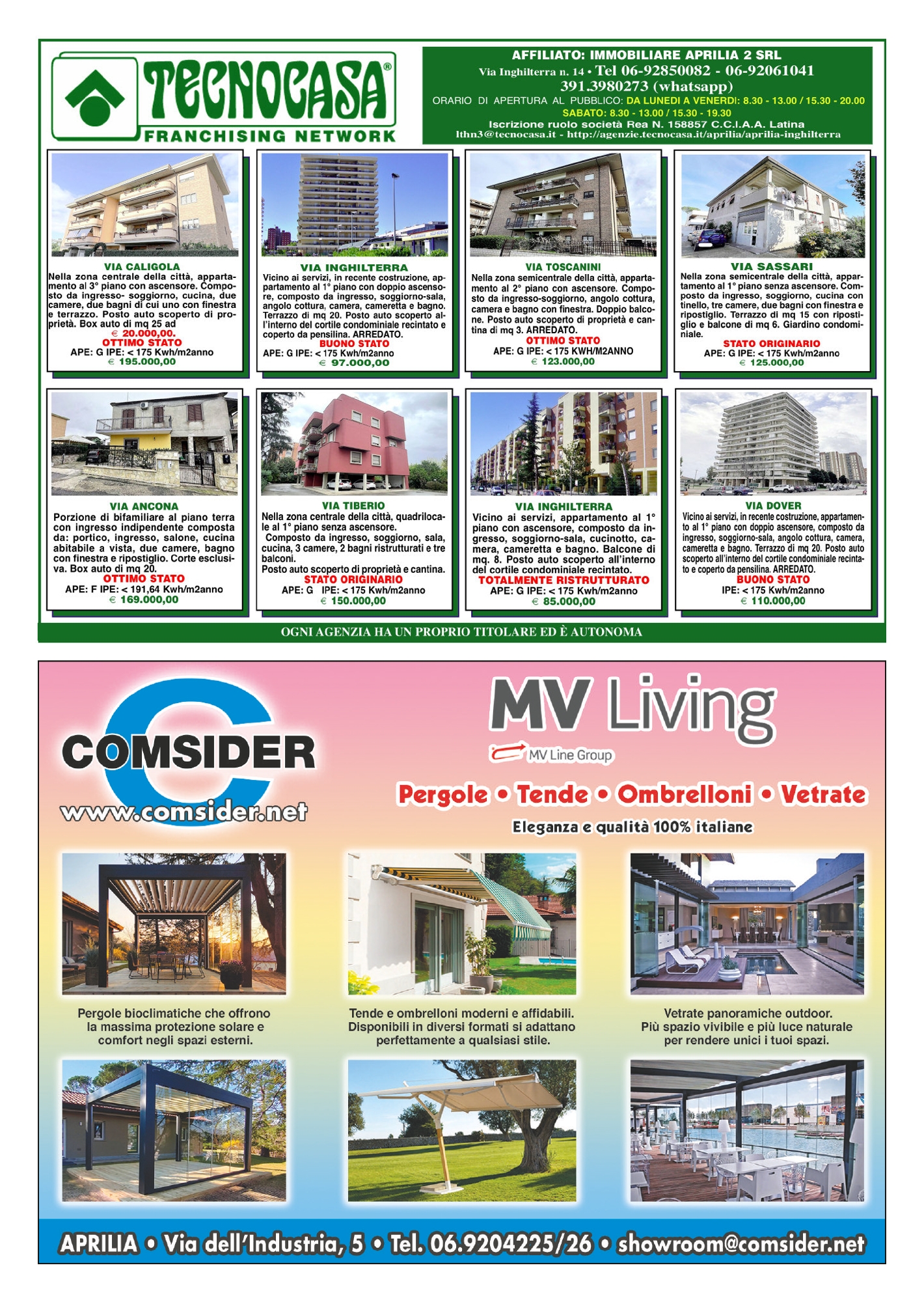 TECNOCASA®
FRANCHISING NETWORK

AFFILIATO: IMMOBILIARE APRILIA 2 SRL
Via Inghilterra n. 14 • Tel 06-92850082 - 06-92061041
391.3980273 (whatsapp)
ORARIO DI APERTURA AL PUBBLICO: DA LUNEDI A VENERDI: 8.30 - 13.00 / 15.30 - 20.00
SABATO: 8.30 - 13.00 / 15.30 - 19.30
Iscrizione ruolo società Rea N. 158857 C.C.I.A.A. Latina
lthn3@tecnocasa.it - http://agenzie.tecnocasa.it/aprilia/aprilia-inghilterra

VIA CALIGOLA
Nella zona centrale della città, appartamento al 3° piano con ascensore. Composto da ingresso- soggiorno, cucina, due camere, due bagni di cui uno con finestra e terrazzo. Posto auto scoperto di proprietà. Box auto di mq 25 ad
€ 20.000,00.
OTTIMO STATO
APE: G IPE: < 175 Kwh/m2anno
€ 195.000,00

VIA INGHILTERRA
Vicino ai servizi, in recente costruzione, appartamento al 1° piano con doppio ascensore, composto da ingresso, soggiorno-sala, angolo cottura, camera, cameretta e bagno. Terrazzo di mq 20. Posto auto scoperto all'interno del cortile condominiale recintato e coperto da pensilina. ARREDATO.
BUONO STATO
APE: G IPE: < 175 Kwh/m2anno
€ 97.000,00

VIA TOSCANINI
Nella zona semicentrale della città, appartamento al 2° piano con ascensore. Composto da ingresso-soggiorno, angolo cottura, camera e bagno con finestra. Doppio balcone. Posto auto scoperto di proprietà e cantina di mq 3. ARREDATO.
OTTIMO STATO
APE: G IPE: < 175 KWH/M2ANNO
€ 123.000,00

VIA SASSARI
Nella zona semicentrale della città, appartamento al 1° piano senza ascensore. Composto da ingresso, soggiorno, cucina con tinello, tre camere, due bagni con finestra e ripostiglio. Terrazzo di mq 15 con ripostiglio e balcone di mq 6. Giardino condominiale.
STATO ORIGINARIO
APE: G IPE: < 175 Kwh/m2anno
€ 125.000,00

VIA ANCONA
Porzione di bifamiliare al piano terra con ingresso indipendente composta da: portico, ingresso, salone, cucina abitabile a vista, due camere, bagno con finestra e ripostiglio. Corte esclusiva. Box auto di mq 20.
OTTIMO STATO
APE: F IPE: < 191,64 Kwh/m2anno
€ 169.000,00

VIA TIBERIO
Nella zona centrale della città, quadrilocale al 1° piano senza ascensore.
Composto da ingresso, soggiorno, sala, cucina, 3 camere, 2 bagni ristrutturati e tre balconi.
Posto auto scoperto di proprietà e cantina.
STATO ORIGINARIO
APE: G IPE: < 175 Kwh/m2anno
€ 150.000,00

VIA INGHILTERRA
Vicino ai servizi, appartamento al 1° piano con ascensore, composto da ingresso, soggiorno-sala, cucinotto, camera, cameretta e bagno. Balcone di mq. 8. Posto auto scoperto all'interno del cortile condominiale recintato.
TOTALMENTE RISTRUTTURATO
APE: G IPE: < 175 Kwh/m2anno
€ 85.000,00

VIA DOVER
Vicino ai servizi, in recente costruzione, appartamento al 1° piano con doppio ascensore, composto da ingresso, soggiorno-sala, angolo cottura, camera, cameretta e bagno. Terrazzo di mq 20. Posto auto scoperto all'interno del cortile condominiale recintato e coperto da pensilina. ARREDATO.
BUONO STATO
IPE: < 175 Kwh/m2anno
€ 110.000,00

OGNI AGENZIA HA UN PROPRIO TITOLARE ED È AUTONOMA

COMSIDER
www.comsider.net

MV Living
MV Line Group
Pergole • Tende • Ombrelloni • Vetrate
Eleganza e qualità 100% italiane

Pergole bioclimatiche che offrono la massima protezione solare e comfort negli spazi esterni.

Tende e ombrelloni moderni e affidabili. Disponibili in diversi formati si adattano perfettamente a qualsiasi stile.

Vetrate panoramiche outdoor. Più spazio vivibile e più luce naturale per rendere unici i tuoi spazi.

APRILIA • Via dell'Industria, 5 • Tel. 06.9204225/26 • showroom@comsider.net